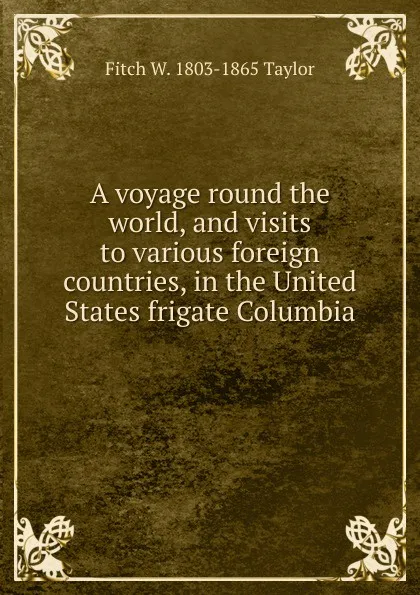 Fitch W. 1803-1865 Taylor

A voyage round the world, and visits to various foreign countries, in the United States frigate Columbia